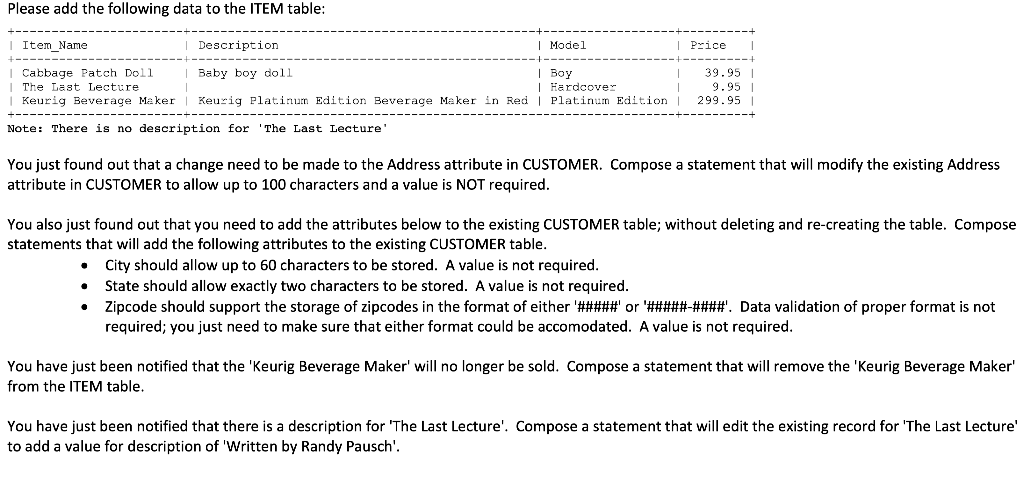 Please add the following data to the ITEM table:

| Item_Name | Description | Model | Price |
|---|---|---|---|
| Cabbage Patch Doll | Baby boy doll | Boy | 39.95 |
| The Last Lecture | | Hardcover | 9.95 |
| Keurig Beverage Maker | Keurig Platinum Edition Beverage Maker in Red | Platinum Edition | 299.95 |

Note: There is no description for 'The Last Lecture'

You just found out that a change need to be made to the Address attribute in CUSTOMER. Compose a statement that will modify the existing Address attribute in CUSTOMER to allow up to 100 characters and a value is NOT required.

You also just found out that you need to add the attributes below to the existing CUSTOMER table; without deleting and re-creating the table. Compose statements that will add the following attributes to the existing CUSTOMER table.

• City should allow up to 60 characters to be stored. A value is not required.
• State should allow exactly two characters to be stored. A value is not required.
• Zipcode should support the storage of zipcodes in the format of either '#####' or '#####-####'. Data validation of proper format is not required; you just need to make sure that either format could be accomodated. A value is not required.

You have just been notified that the 'Keurig Beverage Maker' will no longer be sold. Compose a statement that will remove the 'Keurig Beverage Maker' from the ITEM table.

You have just been notified that there is a description for 'The Last Lecture'. Compose a statement that will edit the existing record for 'The Last Lecture' to add a value for description of 'Written by Randy Pausch'.